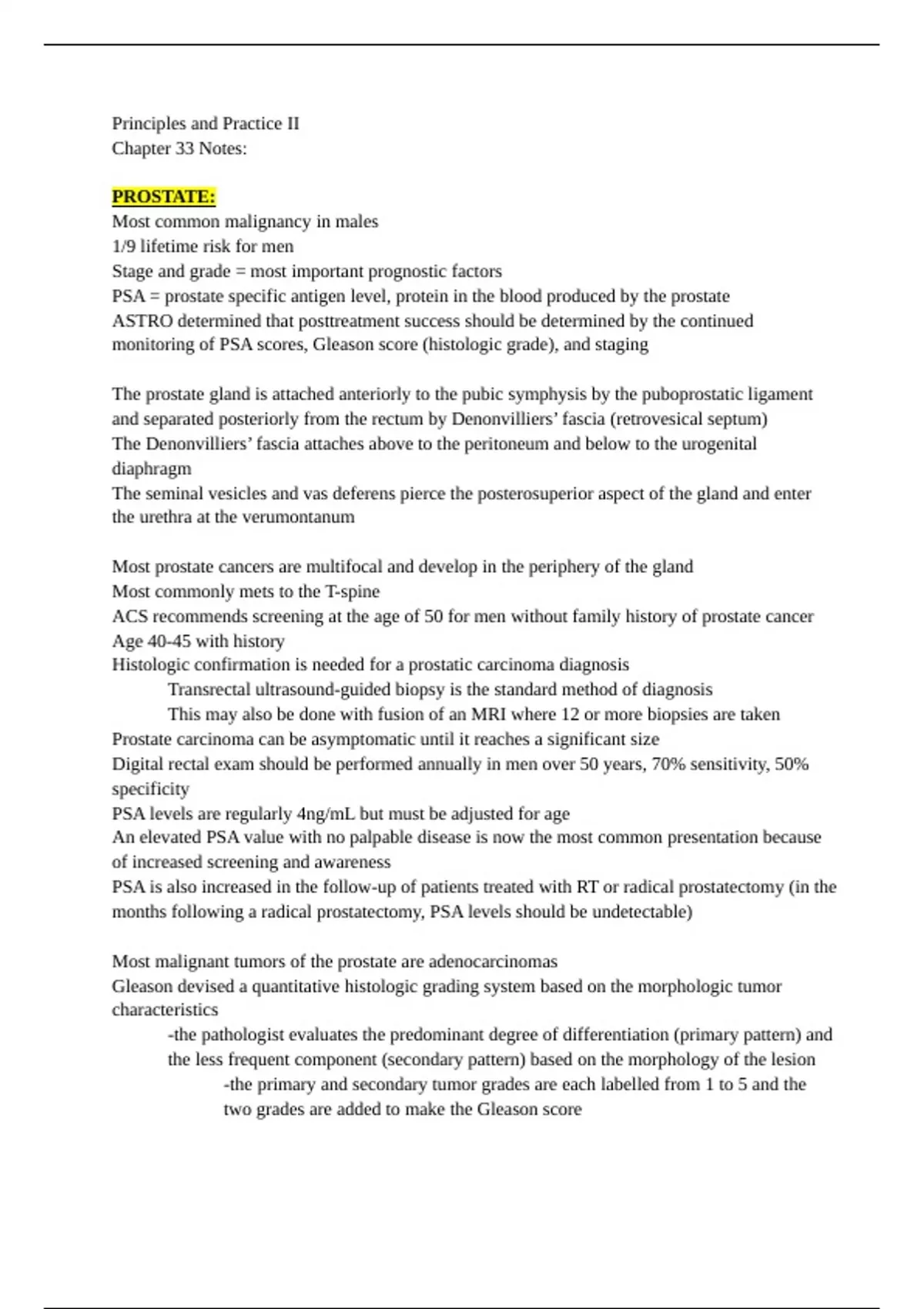 Principles and Practice II
Chapter 33 Notes:

PROSTATE:
Most common malignancy in males
1/9 lifetime risk for men
Stage and grade = most important prognostic factors
PSA = prostate specific antigen level, protein in the blood produced by the prostate
ASTRO determined that posttreatment success should be determined by the continued monitoring of PSA scores, Gleason score (histologic grade), and staging

The prostate gland is attached anteriorly to the pubic symphysis by the puboprostatic ligament and separated posteriorly from the rectum by Denonvilliers' fascia (retrovesical septum)
The Denonvilliers' fascia attaches above to the peritoneum and below to the urogenital diaphragm
The seminal vesicles and vas deferens pierce the posterosuperior aspect of the gland and enter the urethra at the verumontanum

Most prostate cancers are multifocal and develop in the periphery of the gland
Most commonly mets to the T-spine
ACS recommends screening at the age of 50 for men without family history of prostate cancer
Age 40-45 with history
Histologic confirmation is needed for a prostatic carcinoma diagnosis
Transrectal ultrasound-guided biopsy is the standard method of diagnosis
This may also be done with fusion of an MRI where 12 or more biopsies are taken
Prostate carcinoma can be asymptomatic until it reaches a significant size
Digital rectal exam should be performed annually in men over 50 years, 70% sensitivity, 50% specificity
PSA levels are regularly 4ng/mL but must be adjusted for age
An elevated PSA value with no palpable disease is now the most common presentation because of increased screening and awareness
PSA is also increased in the follow-up of patients treated with RT or radical prostatectomy (in the months following a radical prostatectomy, PSA levels should be undetectable)

Most malignant tumors of the prostate are adenocarcinomas
Gleason devised a quantitative histologic grading system based on the morphologic tumor characteristics
-the pathologist evaluates the predominant degree of differentiation (primary pattern) and the less frequent component (secondary pattern) based on the morphology of the lesion
-the primary and secondary tumor grades are each labelled from 1 to 5 and the two grades are added to make the Gleason score